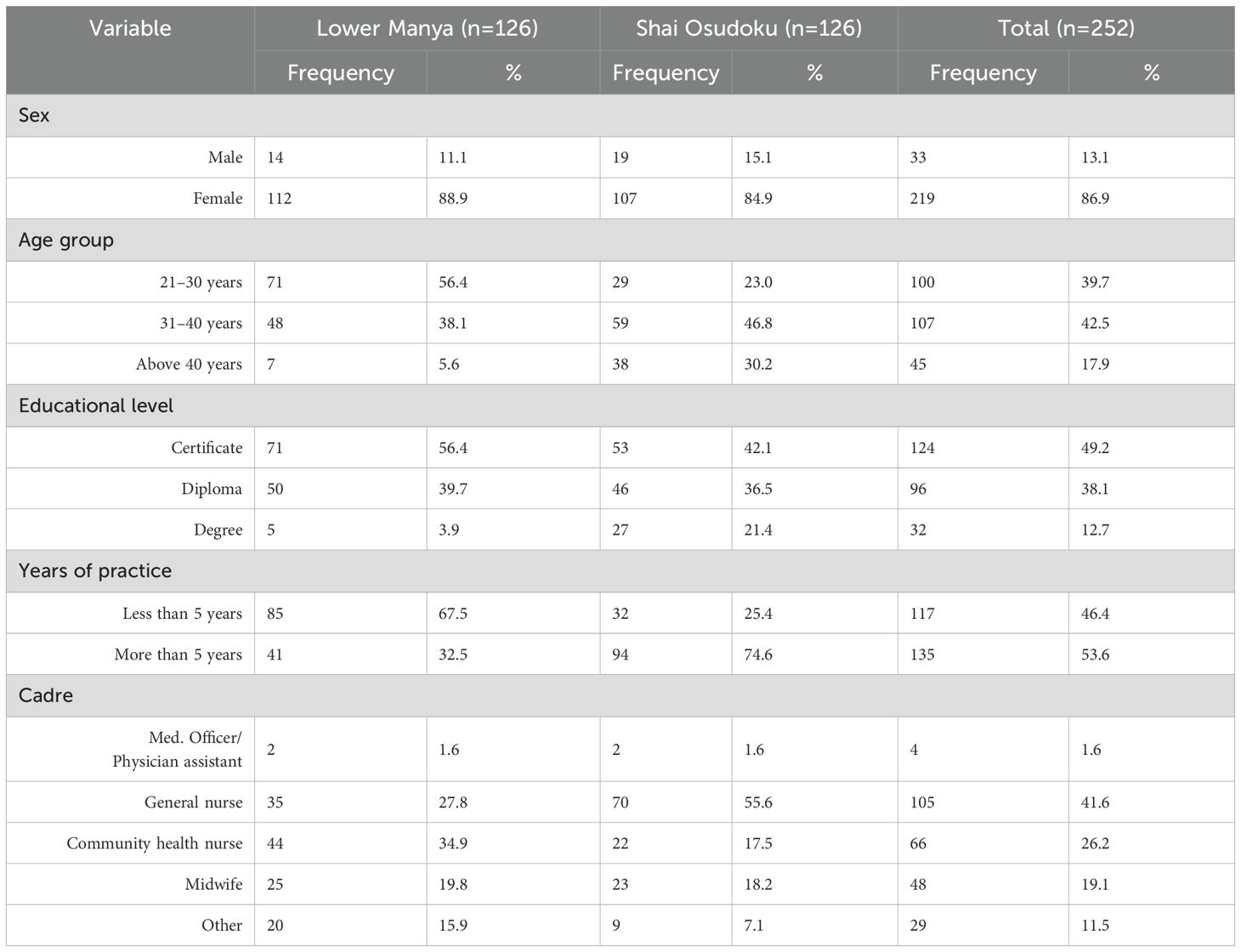 | Variable | Lower Manya (n=126) | | Shai Osudoku (n=126) | | Total (n=252) | |
|---|---|---|---|---|---|---|
| | Frequency | % | Frequency | % | Frequency | % |
| Sex | | | | | | |
| Male | 14 | 11.1 | 19 | 15.1 | 33 | 13.1 |
| Female | 112 | 88.9 | 107 | 84.9 | 219 | 86.9 |
| Age group | | | | | | |
| 21–30 years | 71 | 56.4 | 29 | 23.0 | 100 | 39.7 |
| 31–40 years | 48 | 38.1 | 59 | 46.8 | 107 | 42.5 |
| Above 40 years | 7 | 5.6 | 38 | 30.2 | 45 | 17.9 |
| Educational level | | | | | | |
| Certificate | 71 | 56.4 | 53 | 42.1 | 124 | 49.2 |
| Diploma | 50 | 39.7 | 46 | 36.5 | 96 | 38.1 |
| Degree | 5 | 3.9 | 27 | 21.4 | 32 | 12.7 |
| Years of practice | | | | | | |
| Less than 5 years | 85 | 67.5 | 32 | 25.4 | 117 | 46.4 |
| More than 5 years | 41 | 32.5 | 94 | 74.6 | 135 | 53.6 |
| Cadre | | | | | | |
| Med. Officer/ Physician assistant | 2 | 1.6 | 2 | 1.6 | 4 | 1.6 |
| General nurse | 35 | 27.8 | 70 | 55.6 | 105 | 41.6 |
| Community health nurse | 44 | 34.9 | 22 | 17.5 | 66 | 26.2 |
| Midwife | 25 | 19.8 | 23 | 18.2 | 48 | 19.1 |
| Other | 20 | 15.9 | 9 | 7.1 | 29 | 11.5 |